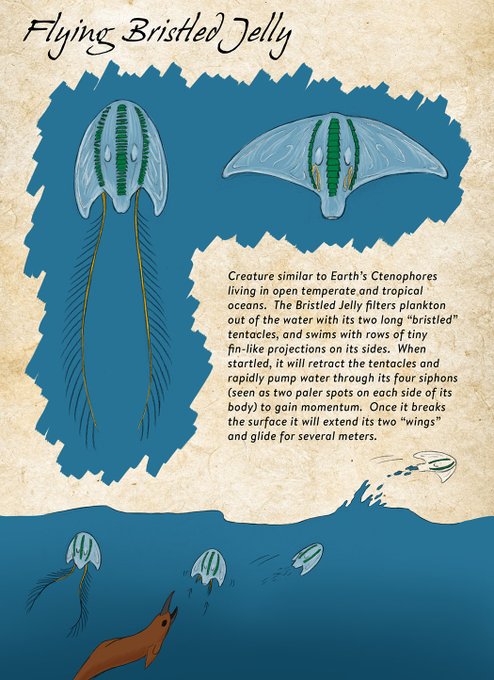 Flying Bristled Jelly

Creature similar to Earth's Ctenophores living in open temperate and tropical oceans. The Bristled Jelly filters plankton out of the water with its two long "bristled" tentacles, and swims with rows of tiny fin-like projections on its sides. When startled, it will retract the tentacles and rapidly pump water through its four siphons (seen as two paler spots on each side of its body) to gain momentum. Once it breaks the surface it will extend its two "wings" and glide for several meters.